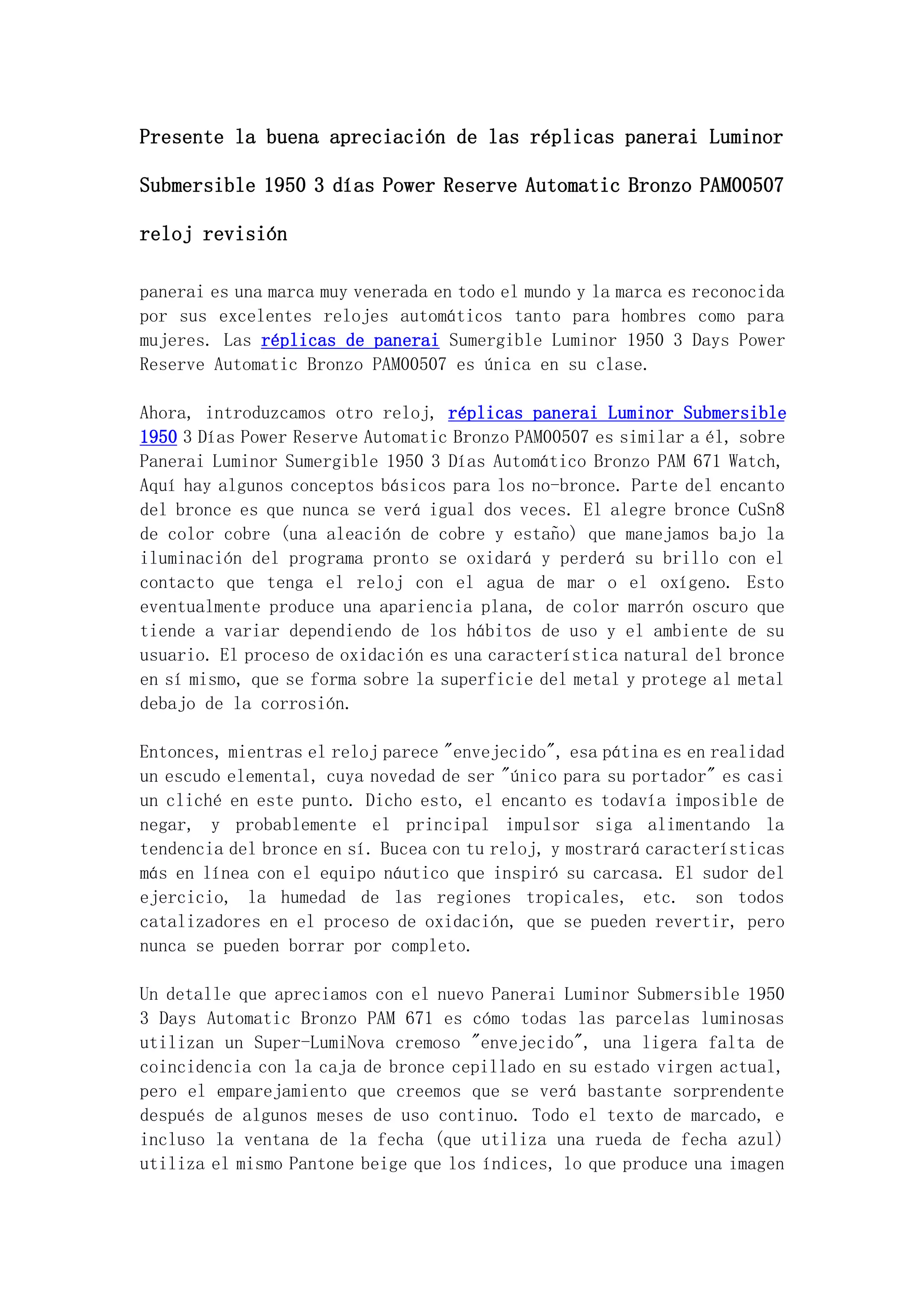 Presente la buena apreciación de las réplicas panerai Luminor Submersible 1950 3 días Power Reserve Automatic Bronzo PAM00507 reloj revisión

panerai es una marca muy venerada en todo el mundo y la marca es reconocida por sus excelentes relojes automáticos tanto para hombres como para mujeres. Las réplicas de panerai Sumergible Luminor 1950 3 Days Power Reserve Automatic Bronzo PAM00507 es única en su clase.

Ahora, introduzcamos otro reloj, réplicas panerai Luminor Submersible 1950 3 Días Power Reserve Automatic Bronzo PAM00507 es similar a él, sobre Panerai Luminor Sumergible 1950 3 Días Automático Bronzo PAM 671 Watch, Aquí hay algunos conceptos básicos para los no-bronce. Parte del encanto del bronce es que nunca se verá igual dos veces. El alegre bronce CuSn8 de color cobre (una aleación de cobre y estaño) que manejamos bajo la iluminación del programa pronto se oxidará y perderá su brillo con el contacto que tenga el reloj con el agua de mar o el oxígeno. Esto eventualmente produce una apariencia plana, de color marrón oscuro que tiende a variar dependiendo de los hábitos de uso y el ambiente de su usuario. El proceso de oxidación es una característica natural del bronce en sí mismo, que se forma sobre la superficie del metal y protege al metal debajo de la corrosión.

Entonces, mientras el reloj parece "envejecido", esa pátina es en realidad un escudo elemental, cuya novedad de ser "único para su portador" es casi un cliché en este punto. Dicho esto, el encanto es todavía imposible de negar, y probablemente el principal impulsor siga alimentando la tendencia del bronce en sí. Bucea con tu reloj, y mostrará características más en línea con el equipo náutico que inspiró su carcasa. El sudor del ejercicio, la humedad de las regiones tropicales, etc. son todos catalizadores en el proceso de oxidación, que se pueden revertir, pero nunca se pueden borrar por completo.

Un detalle que apreciamos con el nuevo Panerai Luminor Submersible 1950 3 Days Automatic Bronzo PAM 671 es cómo todas las parcelas luminosas utilizan un Super-LumiNova cremoso "envejecido", una ligera falta de coincidencia con la caja de bronce cepillado en su estado virgen actual, pero el emparejamiento que creemos que se verá bastante sorprendente después de algunos meses de uso continuo. Todo el texto de marcado, e incluso la ventana de la fecha (que utiliza una rueda de fecha azul) utiliza el mismo Pantone beige que los índices, lo que produce una imagen